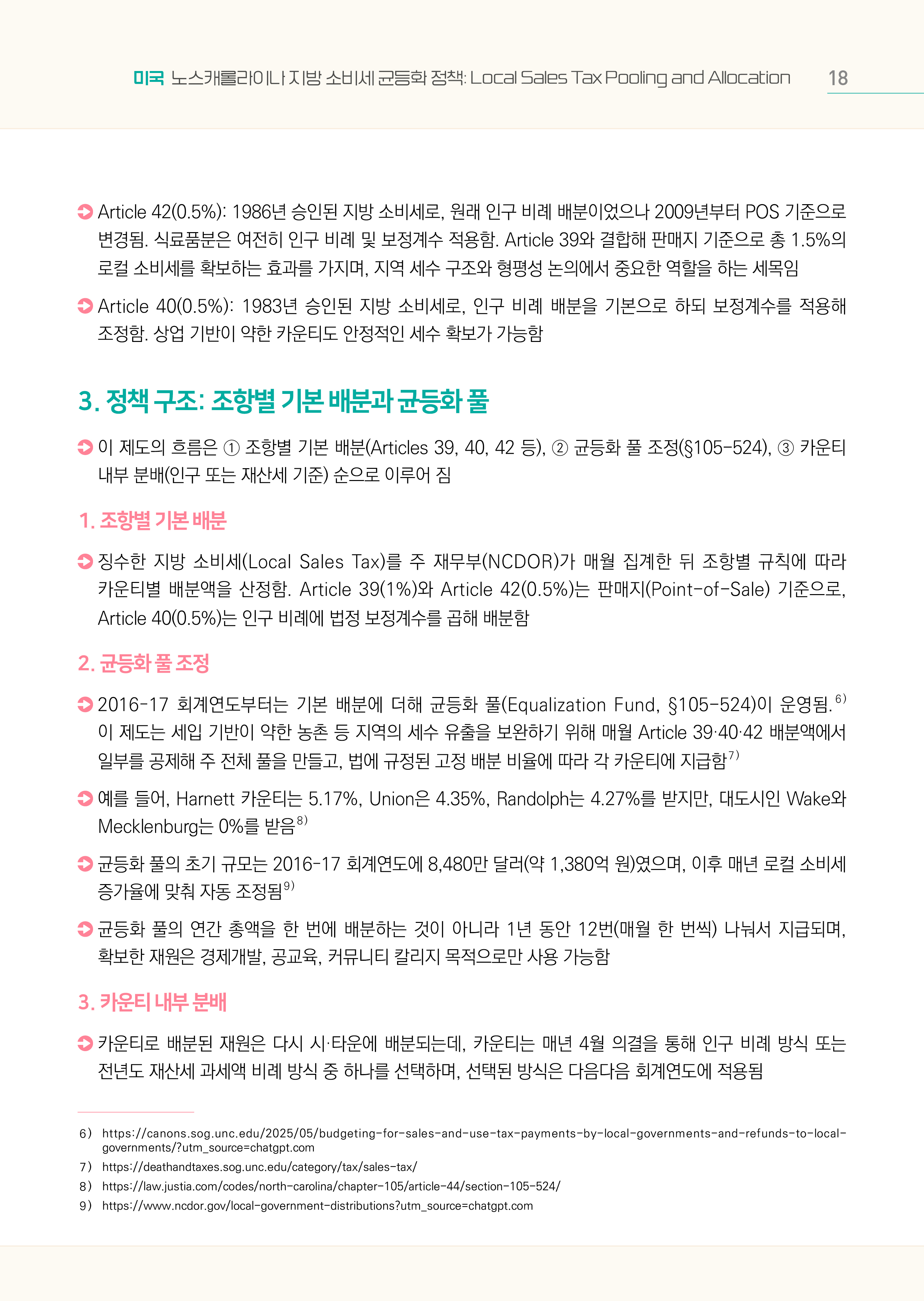 미국 노스캐롤라이나 지방 소비세 균등화 정책: Local Sales Tax Pooling and Allocation 18

Article 42(0.5%): 1986년 승인된 지방 소비세로, 원래 인구 비례 배분이었으나 2009년부터 POS 기준으로 변경됨. 식료품분은 여전히 인구 비례 및 보정계수 적용함. Article 39와 결합해 판매지 기준으로 총 1.5%의 로컬 소비세를 확보하는 효과를 가지며, 지역 세수 구조와 형평성 논의에서 중요한 역할을 하는 세목임

Article 40(0.5%): 1983년 승인된 지방 소비세로, 인구 비례 배분을 기본으로 하되 보정계수를 적용해 조정함. 상업 기반이 약한 카운티도 안정적인 세수 확보가 가능함

3. 정책 구조: 조항별 기본 배분과 균등화 풀

이 제도의 흐름은 ① 조항별 기본 배분(Articles 39, 40, 42 등), ② 균등화 풀 조정(§105-524), ③ 카운티 내부 분배(인구 또는 재산세 기준) 순으로 이루어 짐

1. 조항별 기본 배분

징수한 지방 소비세(Local Sales Tax)를 주 재무부(NCDOR)가 매월 집계한 뒤 조항별 규칙에 따라 카운티별 배분액을 산정함. Article 39(1%)와 Article 42(0.5%)는 판매지(Point-of-Sale) 기준으로, Article 40(0.5%)는 인구 비례에 법정 보정계수를 곱해 배분함

2. 균등화 풀 조정

2016-17 회계연도부터는 기본 배분에 더해 균등화 풀(Equalization Fund, §105-524)이 운영됨.$^{6)}$ 이 제도는 세입 기반이 약한 농촌 등 지역의 세수 유출을 보완하기 위해 매월 Article 39·40·42 배분액에서 일부를 공제해 주 전체 풀을 만들고, 법에 규정된 고정 배분 비율에 따라 각 카운티에 지급함$^{7)}$

예를 들어, Harnett 카운티는 5.17%, Union은 4.35%, Randolph는 4.27%를 받지만, 대도시인 Wake와 Mecklenburg는 0%를 받음$^{8)}$

균등화 풀의 초기 규모는 2016-17 회계연도에 8,480만 달러(약 1,380억 원)였으며, 이후 매년 로컬 소비세 증가율에 맞춰 자동 조정됨$^{9)}$

균등화 풀의 연간 총액을 한 번에 배분하는 것이 아니라 1년 동안 12번(매월 한 번씩) 나눠서 지급되며, 확보한 재원은 경제개발, 공교육, 커뮤니티 칼리지 목적으로만 사용 가능함

3. 카운티 내부 분배

카운티로 배분된 재원은 다시 시·타운에 배분되는데, 카운티는 매년 4월 의결을 통해 인구 비례 방식 또는 전년도 재산세 과세액 비례 방식 중 하나를 선택하며, 선택된 방식은 다음다음 회계연도에 적용됨

6) https://canons.sog.unc.edu/2025/05/budgeting-for-sales-and-use-tax-payments-by-local-governments-and-refunds-to-local-governments/?utm_source=chatgpt.com
7) https://deathandtaxes.sog.unc.edu/category/tax/sales-tax/
8) https://law.justia.com/codes/north-carolina/chapter-105/article-44/section-105-524/
9) https://www.ncdor.gov/local-government-distributions?utm_source=chatgpt.com